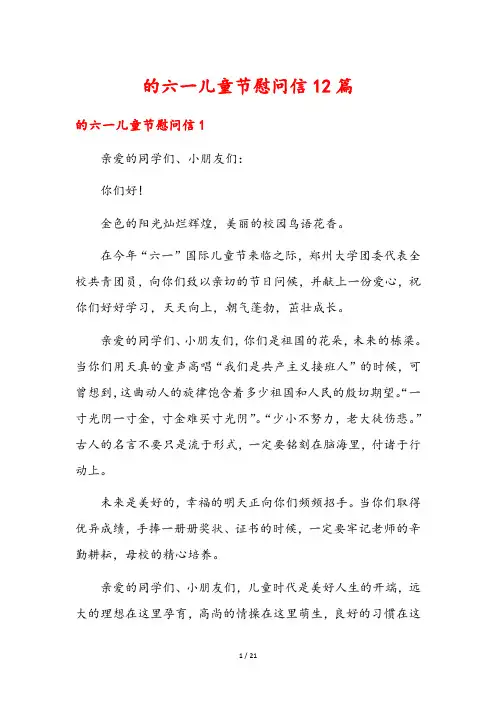 的六一儿童节慰问信12篇

的六一儿童节慰问信1

亲爱的同学们、小朋友们：

你们好！

金色的阳光灿烂辉煌，美丽的校园鸟语花香。

在今年“六一”国际儿童节来临之际，郑州大学团委代表全校共青团员，向你们致以亲切的节日问候，并献上一份爱心，祝你们好好学习，天天向上，朝气蓬勃，茁壮成长。

亲爱的同学们、小朋友们，你们是祖国的花朵，未来的栋梁。当你们用天真的童声高唱“我们是共产主义接班人”的时候，可曾想到，这曲动人的旋律饱含着多少祖国和人民的殷切期望。“一寸光阴一寸金，寸金难买寸光阴”。“少小不努力，老大徒伤悲。”古人的名言不要只是流于形式，一定要铭刻在脑海里，付诸于行动上。

未来是美好的，幸福的明天正向你们频频招手。当你们取得优异成绩，手捧一册册奖状、证书的时候，一定要牢记老师的辛勤耕耘，母校的精心培养。

亲爱的同学们、小朋友们，儿童时代是美好人生的开端，远大的理想在这里孕育，高尚的情操在这里萌生，良好的习惯在这

1 / 21